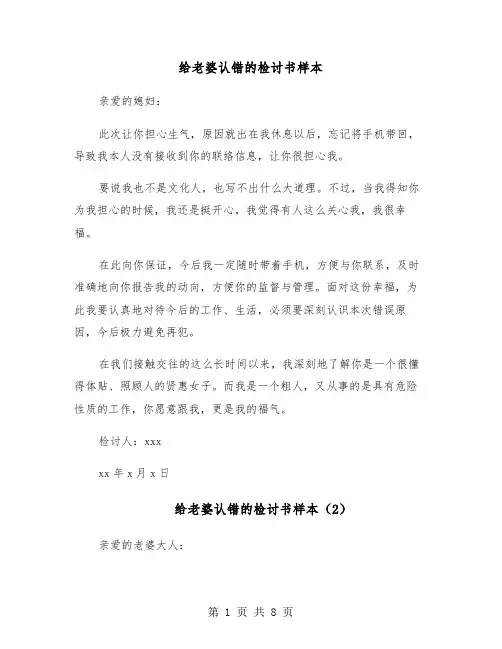 给老婆认错的检讨书样本

亲爱的媳妇：

此次让你担心生气，原因就出在我休息以后，忘记将手机带回，导致我本人没有接收到你的联络信息，让你很担心我。

要说我也不是文化人，也写不出什么大道理。不过，当我得知你为我担心的时候，我还是挺开心，我觉得有人这么关心我，我很幸福。

在此向你保证，今后我一定随时带着手机，方便与你联系，及时准确地向你报告我的动向，方便你的监督与管理。面对这份幸福，为此我要认真地对待今后的工作、生活，必须要深刻认识本次错误原因，今后极力避免再犯。

在我们接触交往的这么长时间以来，我深刻地了解你是一个很懂得体贴、照顾人的贤惠女子。而我是一个粗人，又从事的是具有危险性质的工作，你愿意跟我，更是我的福气。

检讨人：xxx

xx 年 x 月 x 日

给老婆认错的检讨书样本（2）

亲爱的老婆大人：

第 1 页 共 8 页